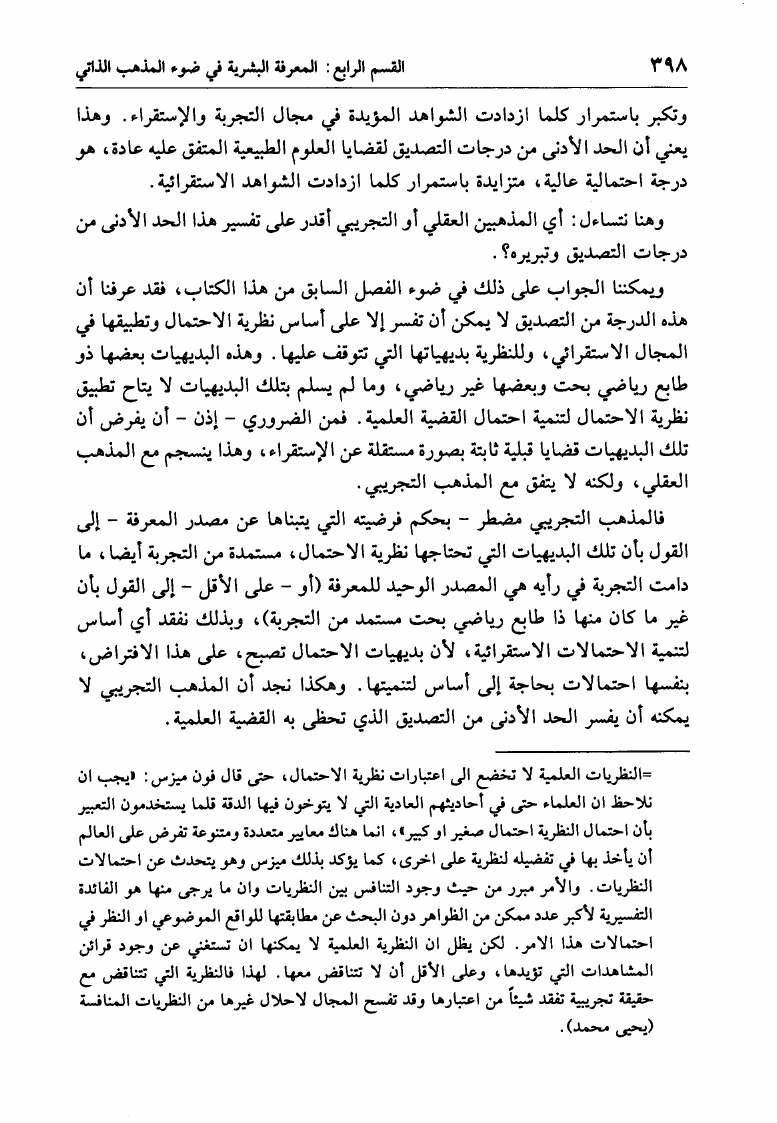 ٣٩٨ القسم الرابع: المعرفة البشرية في ضوء المذهب الذاتي

وتكبر باستمرار كلما ازدادت الشواهد المؤيدة في مجال التجربة والإستقراء. وهذا يعني أن الحد الأدنى من درجات التصديق لقضايا العلوم الطبيعية المتفق عليه عادة، هو درجة احتمالية عالية، متزايدة باستمرار كلما ازدادت الشواهد الاستقرائية.

وهنا نتساءل: أي المذهبين العقلي أو التجريبي أقدر على تفسير هذا الحد الأدنى من درجات التصديق وتبريره؟.

ويمكننا الجواب على ذلك في ضوء الفصل السابق من هذا الكتاب، فقد عرفنا أن هذه الدرجة من التصديق لا يمكن أن تفسر إلا على أساس نظرية الاحتمال وتطبيقها في المجال الاستقرائي، وللنظرية بديهياتها التي تتوقف عليها. وهذه البديهيات بعضها ذو طابع رياضي بحت وبعضها غير رياضي، وما لم يسلم بتلك البديهيات لا يتاح تطبيق نظرية الاحتمال لتنمية احتمال القضية العلمية. فمن الضروري - إذن - أن يفرض أن تلك البديهيات قضايا قبلية ثابتة بصورة مستقلة عن الإستقراء، وهذا ينسجم مع المذهب العقلي، ولكنه لا يتفق مع المذهب التجريبي.

فالمذهب التجريبي مضطر - بحكم فرضيته التي يتبناها عن مصدر المعرفة - إلى القول بأن تلك البديهيات التي تحتاجها نظرية الاحتمال، مستمدة من التجربة أيضا، ما دامت التجربة في رأيه هي المصدر الوحيد للمعرفة (أو - على الأقل - إلى القول بأن غير ما كان منها ذا طابع رياضي بحت مستمد من التجربة)، وبذلك نفقد أي أساس لتنمية الاحتمالات الاستقرائية، لأن بديهيات الاحتمال تصبح، على هذا الافتراض، بنفسها احتمالات بحاجة إلى أساس لتنميتها. وهكذا نجد أن المذهب التجريبي لا يمكنه أن يفسر الحد الأدنى من التصديق الذي تحظى به القضية العلمية.

=النظريات العلمية لا تخضع الى اعتبارات نظرية الاحتمال، حتى قال فون ميزس: «يجب ان نلاحظ ان العلماء حتى في أحاديثهم العادية التي لا يتوخون فيها الدقة قلما يستخدمون التعبير بأن احتمال النظرية احتمال صغير او كبير»، انما هناك معايير متعددة ومتنوعة تفرض على العالم أن يأخذ بها في تفضيله لنظرية على اخرى، كما يؤكد بذلك ميزس وهو يتحدث عن احتمالات النظريات. والأمر مبرر من حيث وجود التنافس بين النظريات وان ما يرجى منها هو الفائدة التفسيرية لأكبر عدد ممكن من الظواهر دون البحث عن مطابقتها للواقع الموضوعي او النظر في احتمالات هذا الامر. لكن يظل ان النظرية العلمية لا يمكنها ان تستغني عن وجود قرائن المشاهدات التي تؤيدها، وعلى الأقل أن لا تتناقض معها. لهذا فالنظرية التي تتناقض مع حقيقة تجريبية تفقد شيئاً من اعتبارها وقد تفسح المجال لاحلال غيرها من النظريات المنافسة (يحيى محمد).